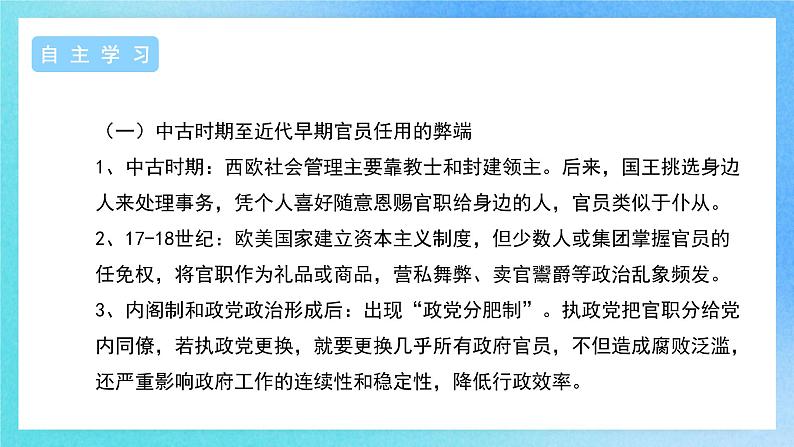 自主学习

（一）中古时期至近代早期官员任用的弊端

1、中古时期：西欧社会管理主要靠教士和封建领主。后来，国王挑选身边人来处理事务，凭个人喜好随意恩赐官职给身边的人，官员类似于仆从。

2、17-18世纪：欧美国家建立资本主义制度，但少数人或集团掌握官员的任免权，将官职作为礼品或商品，营私舞弊、卖官鬻爵等政治乱象频发。

3、内阁制和政党政治形成后：出现“政党分肥制”。执政党把官职分给党内同僚，若执政党更换，就要更换几乎所有政府官员，不但造成腐败泛滥，还严重影响政府工作的连续性和稳定性，降低行政效率。